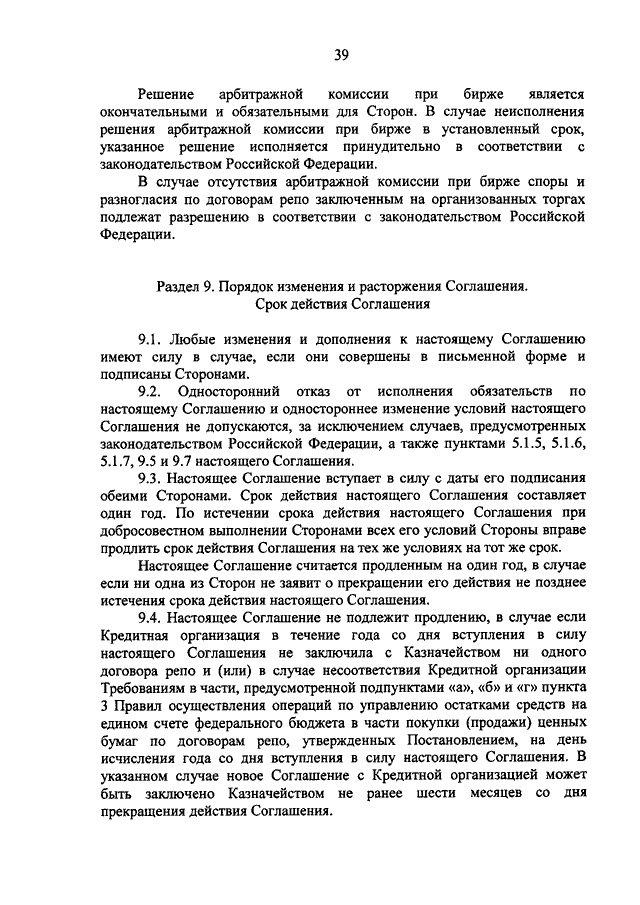 39

Решение арбитражной комиссии при бирже является окончательными и обязательными для Сторон. В случае неисполнения решения арбитражной комиссии при бирже в установленный срок, указанное решение исполняется принудительно в соответствии с законодательством Российской Федерации.

В случае отсутствия арбитражной комиссии при бирже споры и разногласия по договорам репо заключенным на организованных торгах подлежат разрешению в соответствии с законодательством Российской Федерации.

Раздел 9. Порядок изменения и расторжения Соглашения. Срок действия Соглашения

9.1. Любые изменения и дополнения к настоящему Соглашению имеют силу в случае, если они совершены в письменной форме и подписаны Сторонами.

9.2. Односторонний отказ от исполнения обязательств по настоящему Соглашению и одностороннее изменение условий настоящего Соглашения не допускаются, за исключением случаев, предусмотренных законодательством Российской Федерации, а также пунктами 5.1.5, 5.1.6, 5.1.7, 9.5 и 9.7 настоящего Соглашения.

9.3. Настоящее Соглашение вступает в силу с даты его подписания обеими Сторонами. Срок действия настоящего Соглашения составляет один год. По истечении срока действия настоящего Соглашения при добросовестном выполнении Сторонами всех его условий Стороны вправе продлить срок действия Соглашения на тех же условиях на тот же срок.

Настоящее Соглашение считается продленным на один год, в случае если ни одна из Сторон не заявит о прекращении его действия не позднее истечения срока действия настоящего Соглашения.

9.4. Настоящее Соглашение не подлежит продлению, в случае если Кредитная организация в течение года со дня вступления в силу настоящего Соглашения не заключила с Казначейством ни одного договора репо и (или) в случае несоответствия Кредитной организации Требованиям в части, предусмотренной подпунктами «а», «б» и «г» пункта 3 Правил осуществления операций по управлению остатками средств на едином счете федерального бюджета в части покупки (продажи) ценных бумаг по договорам репо, утвержденных Постановлением, на день исчисления года со дня вступления в силу настоящего Соглашения. В указанном случае новое Соглашение с Кредитной организацией может быть заключено Казначейством не ранее шести месяцев со дня прекращения действия Соглашения.